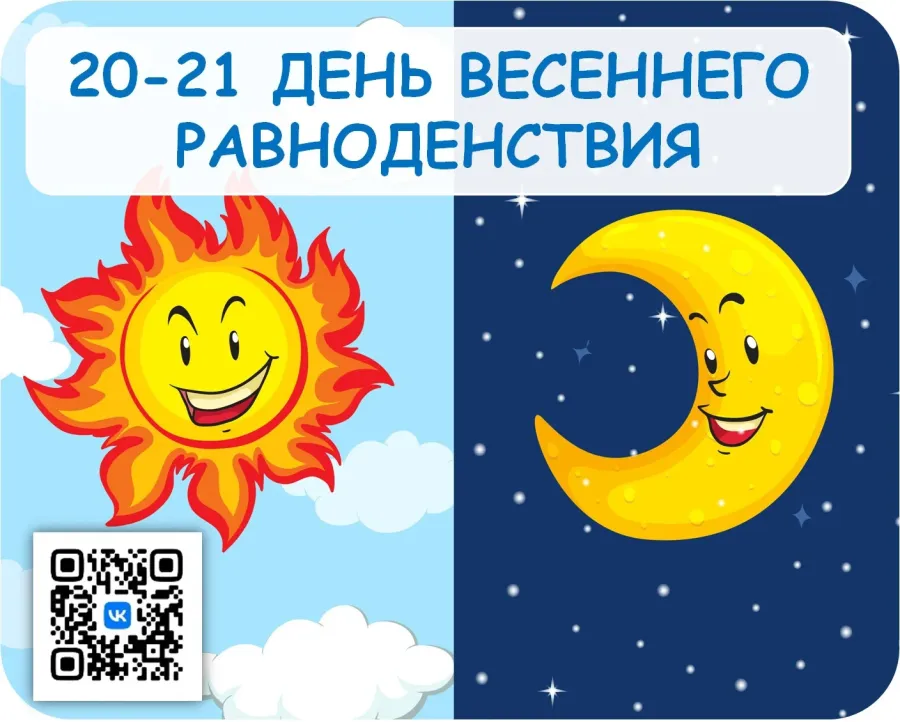 20-21 ДЕНЬ ВЕСЕННЕГО РАВНОДЕНСТВИЯ

VK